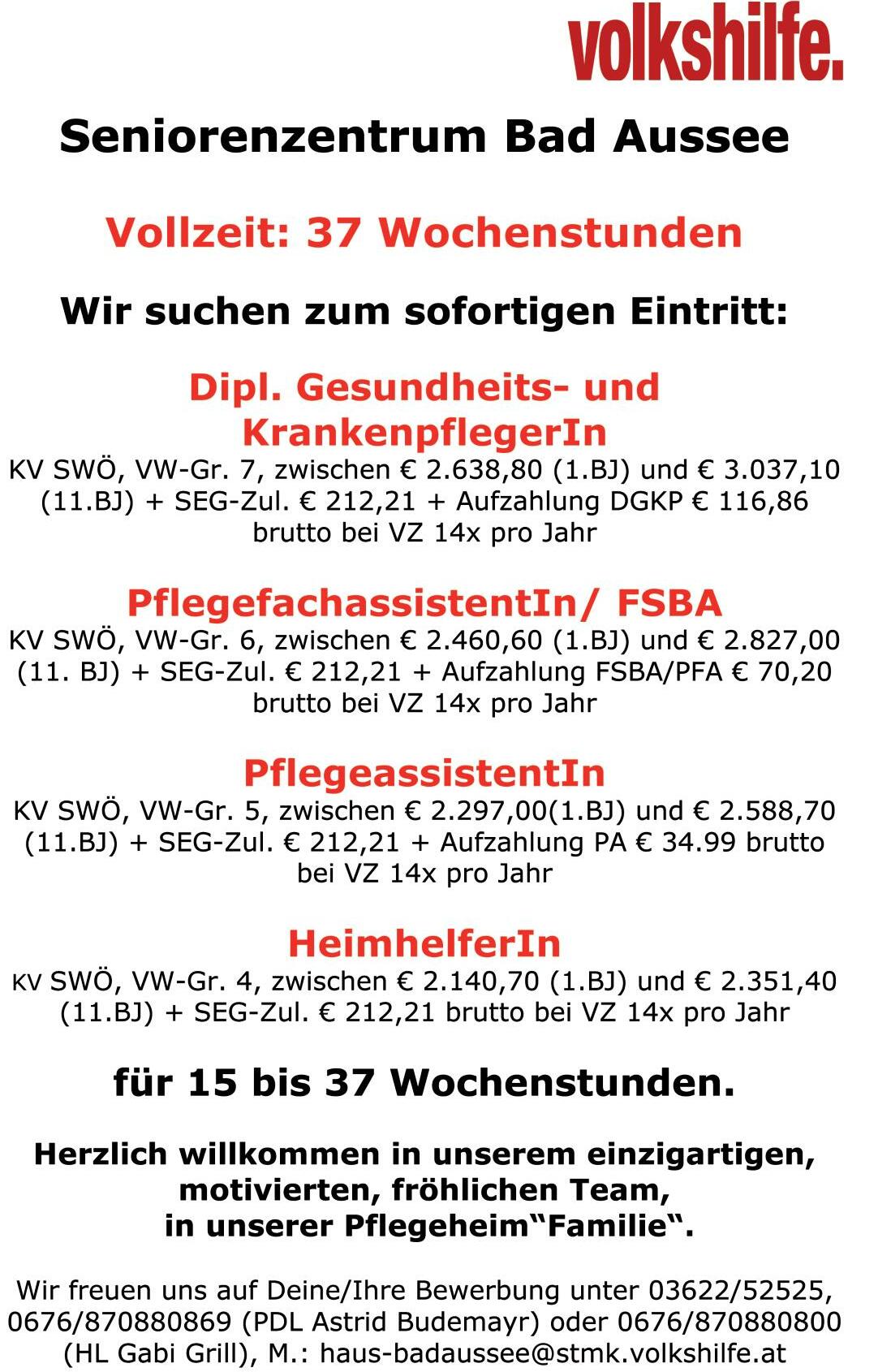 volkshilfe.

Seniorenzentrum Bad Aussee

Vollzeit: 37 Wochenstunden

Wir suchen zum sofortigen Eintritt:

Dipl. Gesundheits- und KrankenpflegerIn
KV SWÖ, VW-Gr. 7, zwischen € 2.638,80 (1.BJ) und € 3.037,10 (11.BJ) + SEG-Zul. € 212,21 + Aufzahlung DGKP € 116,86 brutto bei VZ 14x pro Jahr

PflegefachassistentIn/ FSBA
KV SWÖ, VW-Gr. 6, zwischen € 2.460,60 (1.BJ) und € 2.827,00 (11. BJ) + SEG-Zul. € 212,21 + Aufzahlung FSBA/PFA € 70,20 brutto bei VZ 14x pro Jahr

PflegeassistentIn
KV SWÖ, VW-Gr. 5, zwischen € 2.297,00(1.BJ) und € 2.588,70 (11.BJ) + SEG-Zul. € 212,21 + Aufzahlung PA € 34.99 brutto bei VZ 14x pro Jahr

HeimhelferIn
KV SWÖ, VW-Gr. 4, zwischen € 2.140,70 (1.BJ) und € 2.351,40 (11.BJ) + SEG-Zul. € 212,21 brutto bei VZ 14x pro Jahr

für 15 bis 37 Wochenstunden.

Herzlich willkommen in unserem einzigartigen, motivierten, fröhlichen Team, in unserer Pflegeheim“Familie“.

Wir freuen uns auf Deine/Ihre Bewerbung unter 03622/52525, 0676/870880869 (PDL Astrid Budemayr) oder 0676/870880800 (HL Gabi Grill), M.: haus-badaussee@stmk.volkshilfe.at